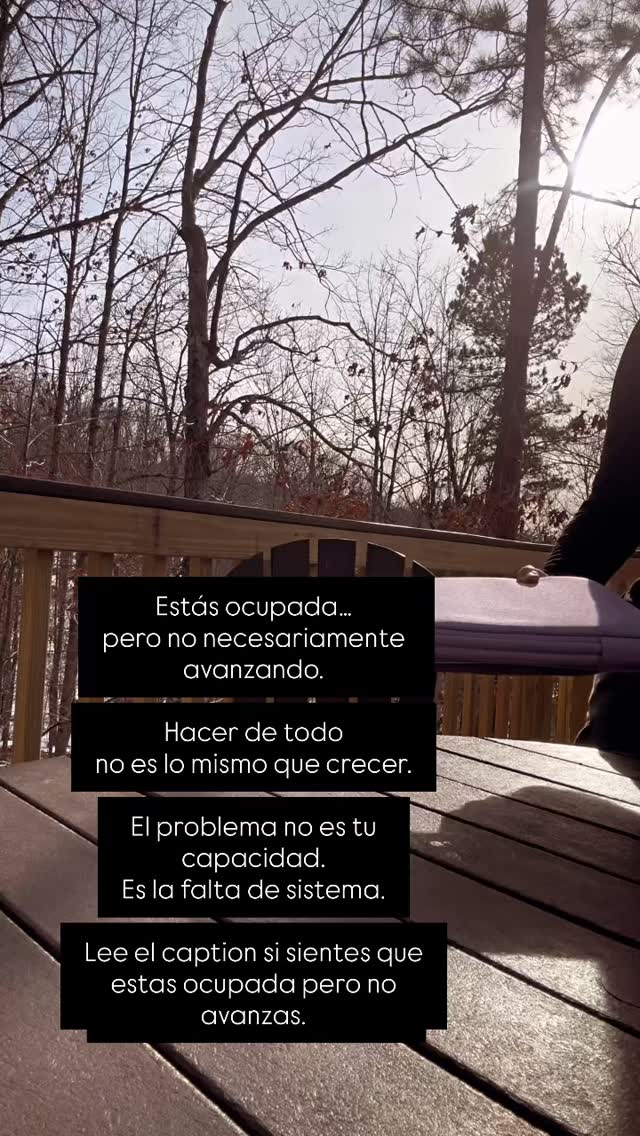 Estás ocupada…
pero no necesariamente avanzando.

Hacer de todo
no es lo mismo que crecer.

El problema no es tu capacidad.
Es la falta de sistema.

Lee el caption si sientes que estas ocupada pero no avanzas.